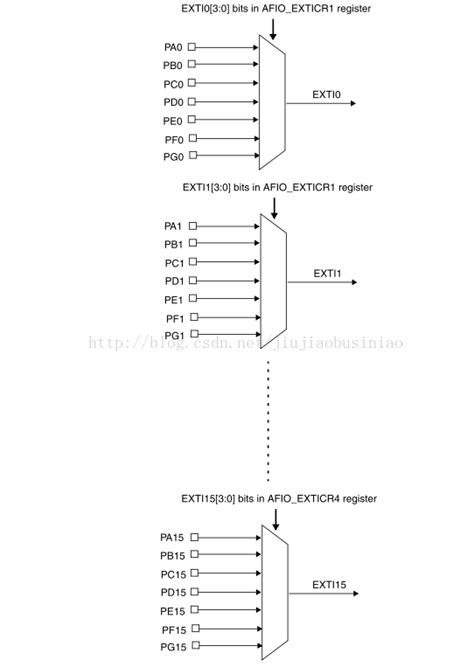 EXTI0[3:0] bits in AFIO_EXTICR1 register

PA0
PB0
PC0
PD0
PE0
PF0
PG0

EXTI0

EXTI1[3:0] bits in AFIO_EXTICR1 register

PA1
PB1
PC1
PD1
PE1
PF1
PG1

EXTI1

http://blog.csdn.net/jiujiaobusiniao

EXTI15[3:0] bits in AFIO_EXTICR4 register

PA15
PB15
PC15
PD15
PE15
PF15
PG15

EXTI15